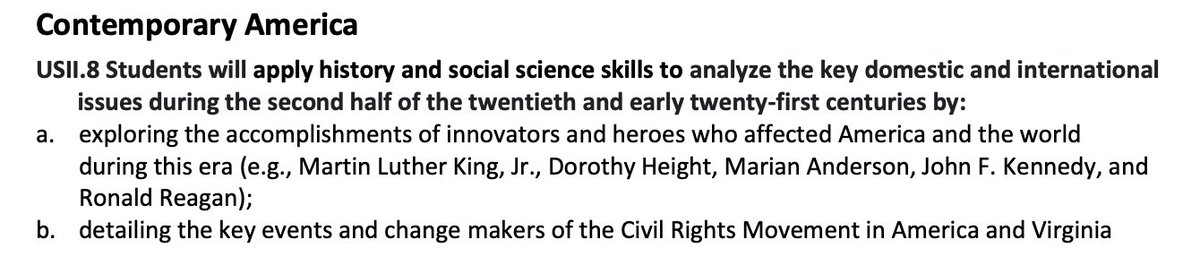 Contemporary America

USII.8 Students will apply history and social science skills to analyze the key domestic and international issues during the second half of the twentieth and early twenty-first centuries by:

a. exploring the accomplishments of innovators and heroes who affected America and the world during this era (e.g., Martin Luther King, Jr., Dorothy Height, Marian Anderson, John F. Kennedy, and Ronald Reagan);

b. detailing the key events and change makers of the Civil Rights Movement in America and Virginia